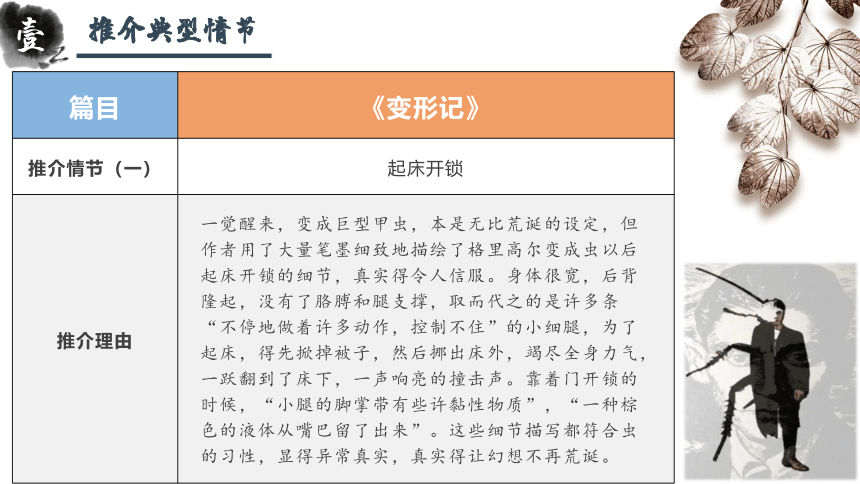 壹

推介典型情节

| 篇目 | 《变形记》 |
|---|---|
| 推介情节（一） | 起床开锁 |
| 推介理由 | 一觉醒来，变成巨型甲虫，本是无比荒诞的设定，但作者用了大量笔墨细致地描绘了格里高尔变成虫以后起床开锁的细节，真实得令人信服。身体很宽，后背隆起，没有了胳膊和腿支撑，取而代之的是许多条“不停地做着许多动作，控制不住”的小细腿，为了起床，得先掀掉被子，然后挪出床外，竭尽全身力气，一跃翻到了床下，一声响亮的撞击声。靠着门开锁的时候，“小腿的脚掌带有些许黏性物质”，“一种棕色的液体从嘴巴留了出来”。这些细节描写都符合虫的习性，显得异常真实，真实得让幻想不再荒诞。 |